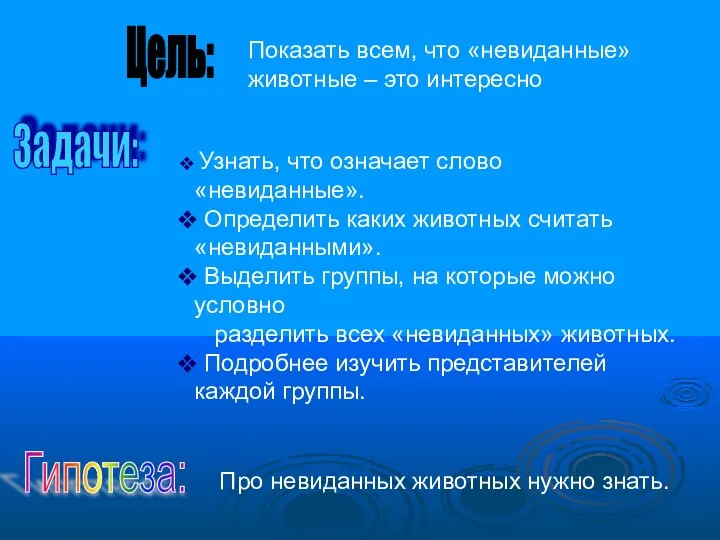 Цель:

Показать всем, что «невиданные» животные – это интересно

Задачи:

❖ Узнать, что означает слово «невиданные».
❖ Определить каких животных считать «невиданными».
❖ Выделить группы, на которые можно условно разделить всех «невиданных» животных.
❖ Подробнее изучить представителей каждой группы.

Гипотеза:

Про невиданных животных нужно знать.